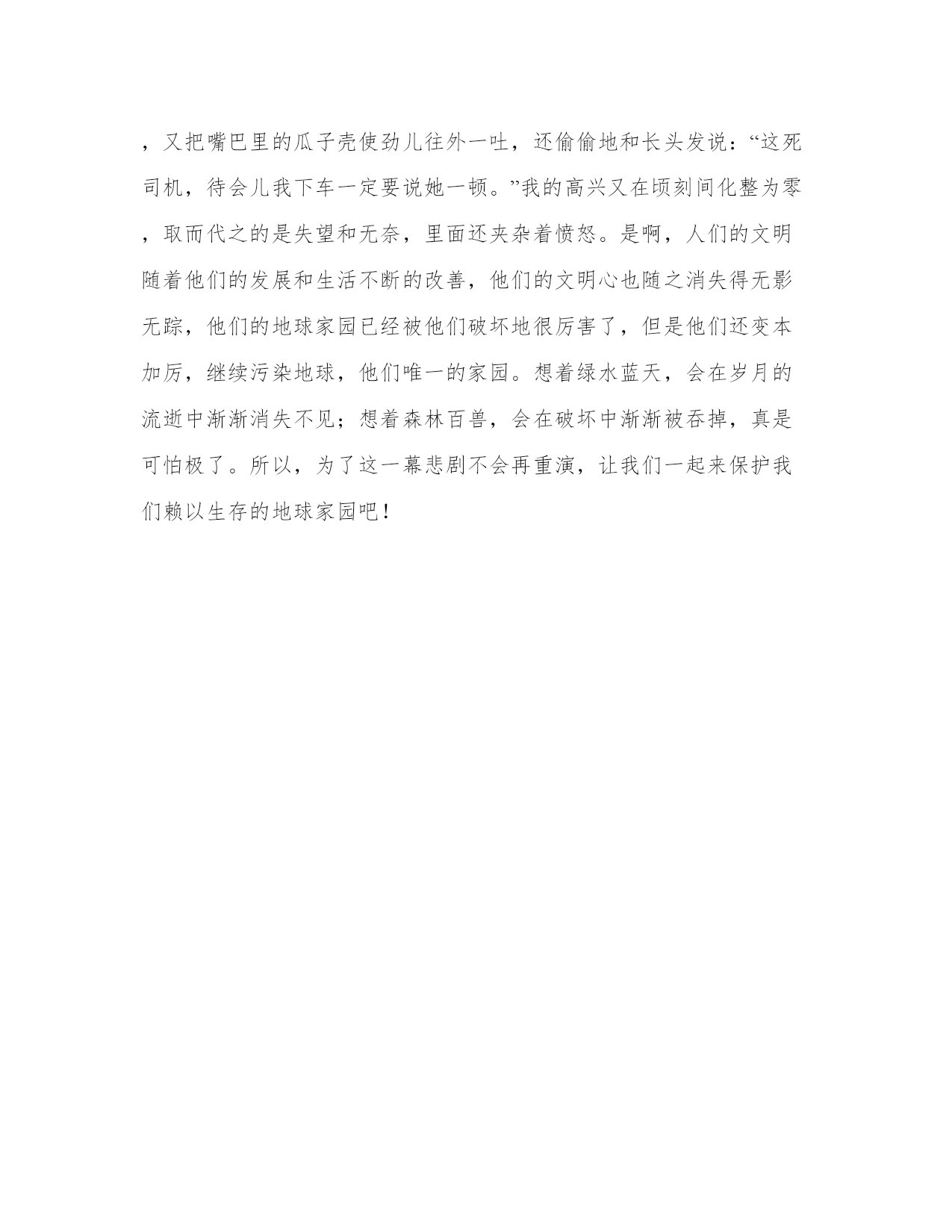 ，又把嘴巴里的瓜子壳使劲儿往外一吐，还偷偷地和长头发说：“这死司机，待会儿我下车一定要说她一顿。”我的高兴又在顷刻间化整为零，取而代之的是失望和无奈，里面还夹杂着愤怒。是啊，人们的文明随着他们的发展和生活不断的改善，他们的文明心也随之消失得无影无踪，他们的地球家园已经被他们破坏地很厉害了，但是他们还变本加厉，继续污染地球，他们唯一的家园。想着绿水蓝天，会在岁月的流逝中渐渐消失不见；想着森林百兽，会在破坏中渐渐被吞掉，真是可怕极了。所以，为了这一幕悲剧不会再重演，让我们一起来保护我们赖以生存的地球家园吧！